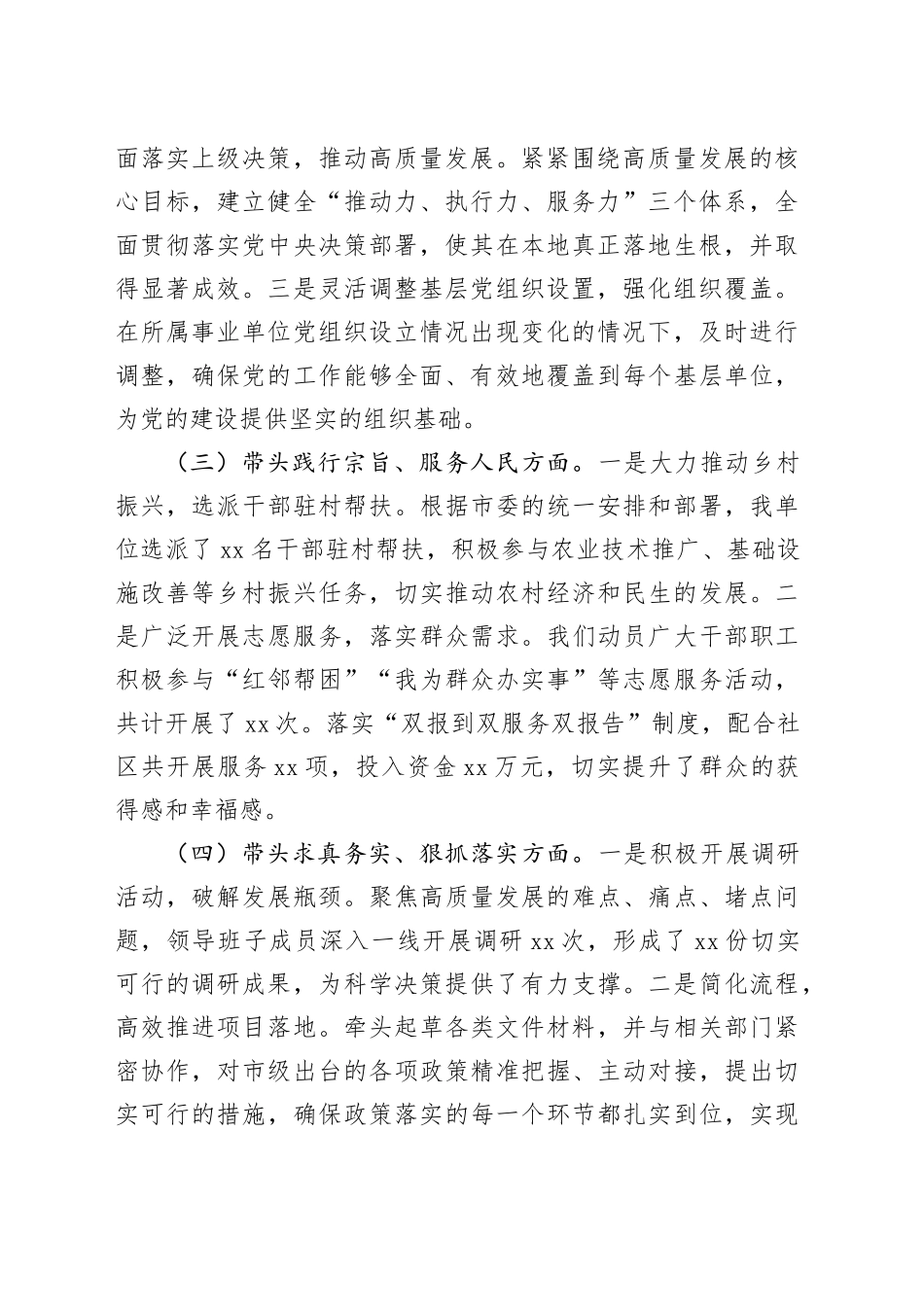 面落实上级决策，推动高质量发展。紧紧围绕高质量发展的核心目标，建立健全“推动力、执行力、服务力”三个体系，全面贯彻落实党中央决策部署，使其在本地真正落地生根，并取得显著成效。三是灵活调整基层党组织设置，强化组织覆盖。在所属事业单位党组织设立情况出现变化的情况下，及时进行调整，确保党的工作能够全面、有效地覆盖到每个基层单位，为党的建设提供坚实的组织基础。

（三）带头践行宗旨、服务人民方面。一是大力推动乡村振兴，选派干部驻村帮扶。根据市委的统一安排和部署，我单位选派了 xx 名干部驻村帮扶，积极参与农业技术推广、基础设施改善等乡村振兴任务，切实推动农村经济和民生的发展。二是广泛开展志愿服务，落实群众需求。我们动员广大干部职工积极参与“红邻帮困”“我为群众办实事”等志愿服务活动，共计开展了 xx 次。落实“双报到双服务双报告”制度，配合社区共开展服务 xx 项，投入资金 xx 万元，切实提升了群众的获得感和幸福感。

（四）带头求真务实、狠抓落实方面。一是积极开展调研活动，破解发展瓶颈。聚焦高质量发展的难点、痛点、堵点问题，领导班子成员深入一线开展调研 xx 次，形成了 xx 份切实可行的调研成果，为科学决策提供了有力支撑。二是简化流程，高效推进项目落地。牵头起草各类文件材料，并与相关部门紧密协作，对市级出台的各项政策精准把握、主动对接，提出切实可行的措施，确保政策落实的每一个环节都扎实到位，实现